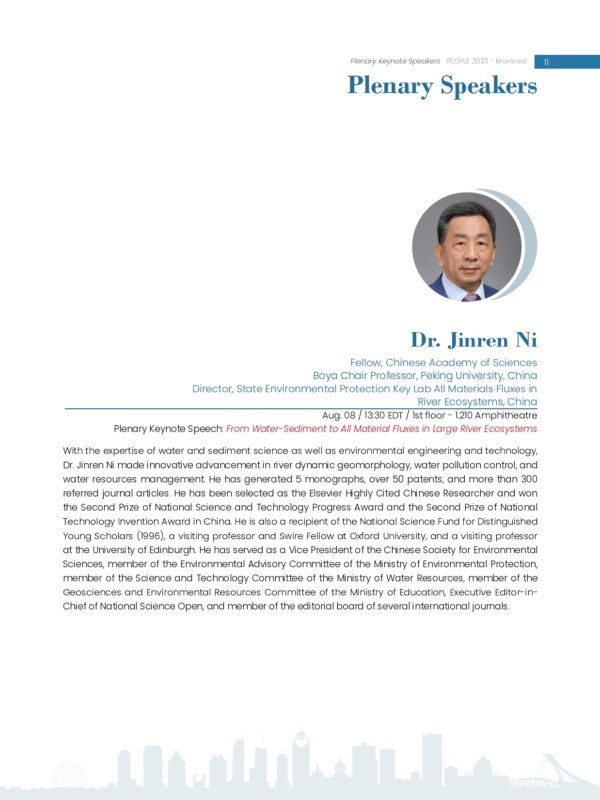 Plenary Keynote Speakers PEOPLE 2023 - Montreal 11

Plenary Speakers

Dr. Jinren Ni

Fellow, Chinese Academy of Sciences
Boya Chair Professor, Peking University, China
Director, State Environmental Protection Key Lab All Materials Fluxes in River Ecosystems, China

Aug. 08 / 13:30 EDT / 1st floor - 1.210 Amphitheatre
Plenary Keynote Speech: From Water-Sediment to All Material Fluxes in Large River Ecosystems

With the expertise of water and sediment science as well as environmental engineering and technology, Dr. Jinren Ni made innovative advancement in river dynamic geomorphology, water pollution control, and water resources management. He has generated 5 monographs, over 50 patents, and more than 300 referred journal articles. He has been selected as the Elsevier Highly Cited Chinese Researcher and won the Second Prize of National Science and Technology Progress Award and the Second Prize of National Technology Invention Award in China. He is also a recipient of the National Science Fund for Distinguished Young Scholars (1996), a visiting professor and Swire Fellow at Oxford University, and a visiting professor at the University of Edinburgh. He has served as a Vice President of the Chinese Society for Environmental Sciences, member of the Environmental Advisory Committee of the Ministry of Environmental Protection, member of the Science and Technology Committee of the Ministry of Water Resources, member of the Geosciences and Environmental Resources Committee of the Ministry of Education, Executive Editor-in-Chief of National Science Open, and member of the editorial board of several international journals.